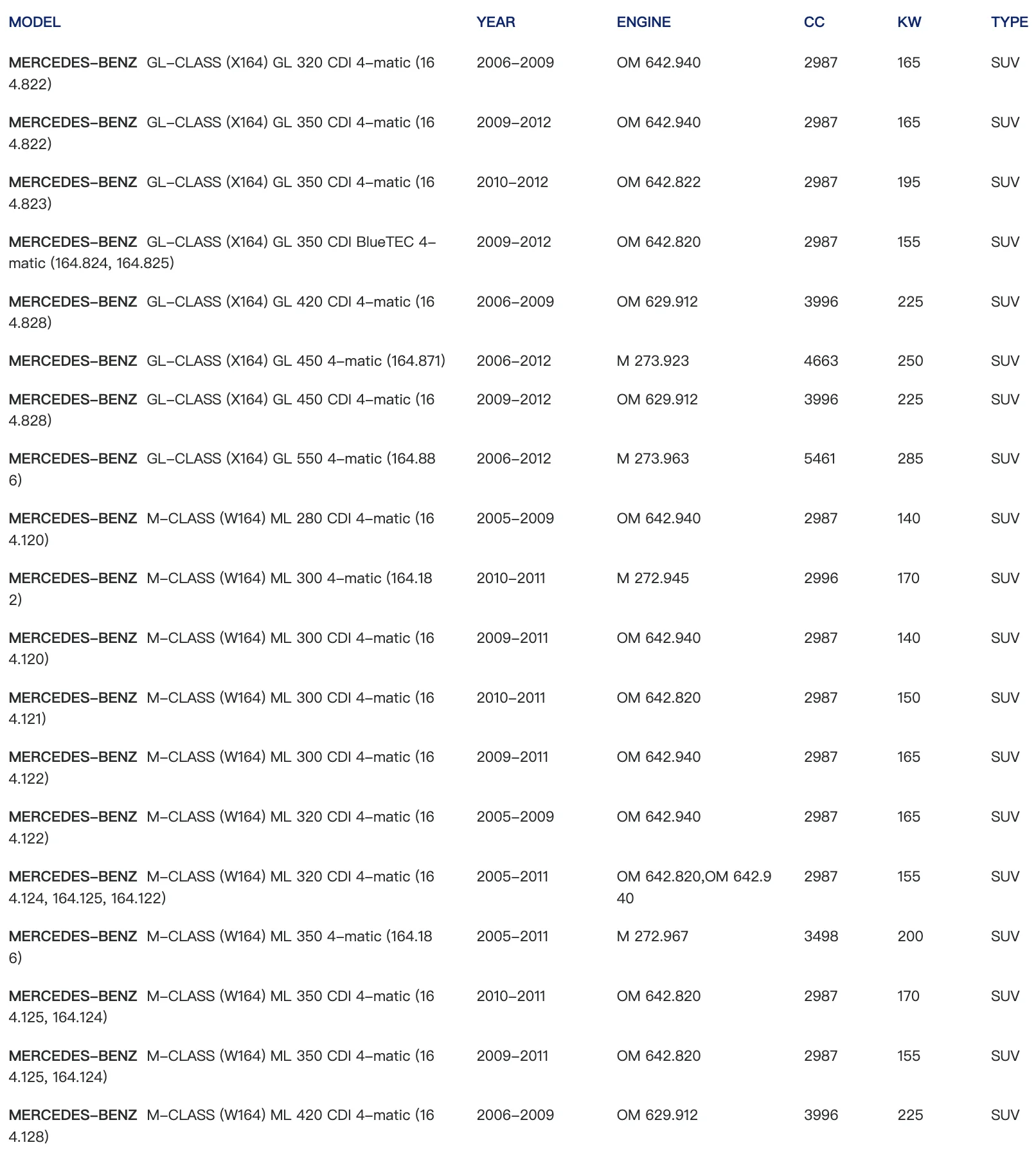 | MODEL | YEAR | ENGINE | CC | KW | TYPE |
|---|---|---|---|---|---|
| MERCEDES-BENZ GL-CLASS (X164) GL 320 CDI 4-matic (164.822) | 2006-2009 | OM 642.940 | 2987 | 165 | SUV |
| MERCEDES-BENZ GL-CLASS (X164) GL 350 CDI 4-matic (164.822) | 2009-2012 | OM 642.940 | 2987 | 165 | SUV |
| MERCEDES-BENZ GL-CLASS (X164) GL 350 CDI 4-matic (164.823) | 2010-2012 | OM 642.822 | 2987 | 195 | SUV |
| MERCEDES-BENZ GL-CLASS (X164) GL 350 CDI BlueTEC 4-matic (164.824, 164.825) | 2009-2012 | OM 642.820 | 2987 | 155 | SUV |
| MERCEDES-BENZ GL-CLASS (X164) GL 420 CDI 4-matic (164.828) | 2006-2009 | OM 629.912 | 3996 | 225 | SUV |
| MERCEDES-BENZ GL-CLASS (X164) GL 450 4-matic (164.871) | 2006-2012 | M 273.923 | 4663 | 250 | SUV |
| MERCEDES-BENZ GL-CLASS (X164) GL 450 CDI 4-matic (164.828) | 2009-2012 | OM 629.912 | 3996 | 225 | SUV |
| MERCEDES-BENZ GL-CLASS (X164) GL 550 4-matic (164.886) | 2006-2012 | M 273.963 | 5461 | 285 | SUV |
| MERCEDES-BENZ M-CLASS (W164) ML 280 CDI 4-matic (164.120) | 2005-2009 | OM 642.940 | 2987 | 140 | SUV |
| MERCEDES-BENZ M-CLASS (W164) ML 300 4-matic (164.182) | 2010-2011 | M 272.945 | 2996 | 170 | SUV |
| MERCEDES-BENZ M-CLASS (W164) ML 300 CDI 4-matic (164.120) | 2009-2011 | OM 642.940 | 2987 | 140 | SUV |
| MERCEDES-BENZ M-CLASS (W164) ML 300 CDI 4-matic (164.121) | 2010-2011 | OM 642.820 | 2987 | 150 | SUV |
| MERCEDES-BENZ M-CLASS (W164) ML 300 CDI 4-matic (164.122) | 2009-2011 | OM 642.940 | 2987 | 165 | SUV |
| MERCEDES-BENZ M-CLASS (W164) ML 320 CDI 4-matic (164.122) | 2005-2009 | OM 642.940 | 2987 | 165 | SUV |
| MERCEDES-BENZ M-CLASS (W164) ML 320 CDI 4-matic (164.124, 164.125, 164.122) | 2005-2011 | OM 642.820,OM 642.940 | 2987 | 155 | SUV |
| MERCEDES-BENZ M-CLASS (W164) ML 350 4-matic (164.186) | 2005-2011 | M 272.967 | 3498 | 200 | SUV |
| MERCEDES-BENZ M-CLASS (W164) ML 350 CDI 4-matic (164.125, 164.124) | 2010-2011 | OM 642.820 | 2987 | 170 | SUV |
| MERCEDES-BENZ M-CLASS (W164) ML 350 CDI 4-matic (164.125, 164.124) | 2009-2011 | OM 642.820 | 2987 | 155 | SUV |
| MERCEDES-BENZ M-CLASS (W164) ML 420 CDI 4-matic (164.128) | 2006-2009 | OM 629.912 | 3996 | 225 | SUV |